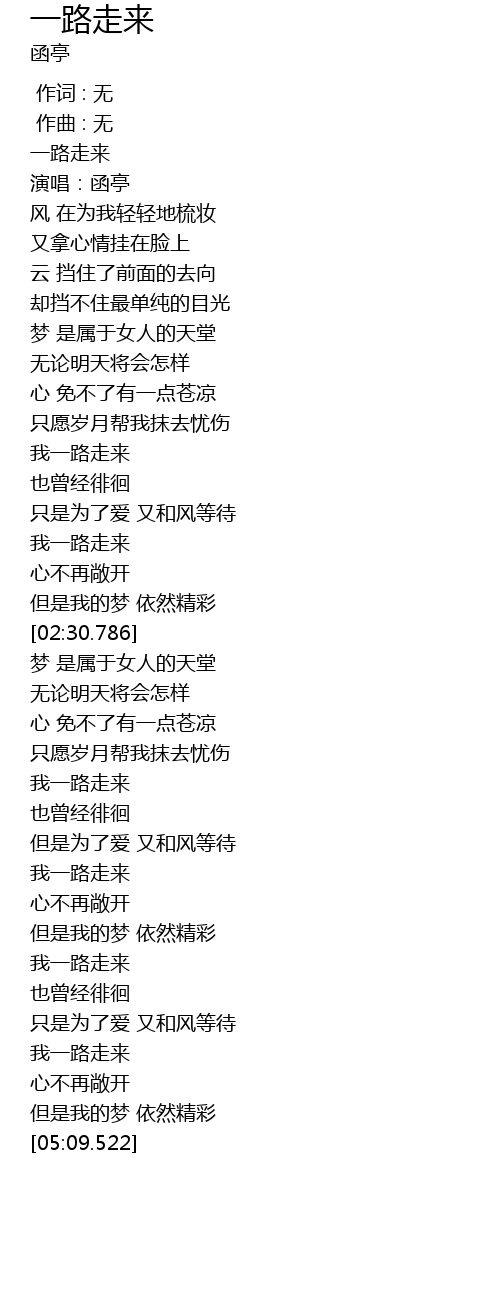 一路走来
函亭

作词 : 无
作曲 : 无
一路走来
演唱：函亭
风 在为我轻轻地梳妆
又拿心情挂在脸上
云 挡住了前面的去向
却挡不住最单纯的目光
梦 是属于女人的天堂
无论明天将会怎样
心 免不了有一点苍凉
只愿岁月帮我抹去忧伤
我一路走来
也曾经徘徊
只是为了爱 又和风等待
我一路走来
心不再敞开
但是我的梦 依然精彩
[02:30.786]
梦 是属于女人的天堂
无论明天将会怎样
心 免不了有一点苍凉
只愿岁月帮我抹去忧伤
我一路走来
也曾经徘徊
但是为了爱 又和风等待
我一路走来
心不再敞开
但是我的梦 依然精彩
我一路走来
也曾经徘徊
只是为了爱 又和风等待
我一路走来
心不再敞开
但是我的梦 依然精彩
[05:09.522]